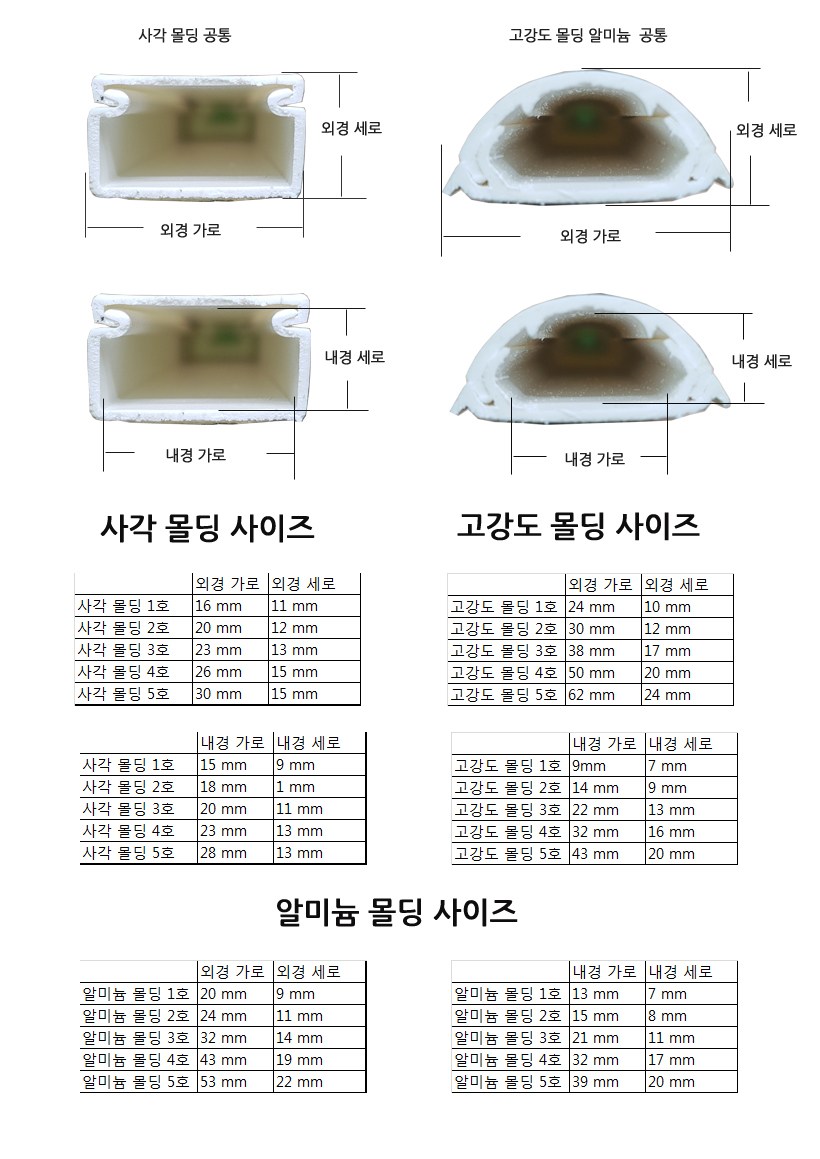 사각 몰딩 공통

외경 세로

외경 가로

내경 세로

내경 가로

고강도 몰딩 알미늄 공통

외경 세로

외경 가로

내경 세로

내경 가로

사각 몰딩 사이즈

|  | 외경 가로 | 외경 세로 |
|---|---|---|
| 사각 몰딩 1호 | 16 mm | 11 mm |
| 사각 몰딩 2호 | 20 mm | 12 mm |
| 사각 몰딩 3호 | 23 mm | 13 mm |
| 사각 몰딩 4호 | 26 mm | 15 mm |
| 사각 몰딩 5호 | 30 mm | 15 mm |

|  | 내경 가로 | 내경 세로 |
|---|---|---|
| 사각 몰딩 1호 | 15 mm | 9 mm |
| 사각 몰딩 2호 | 18 mm | 1 mm |
| 사각 몰딩 3호 | 20 mm | 11 mm |
| 사각 몰딩 4호 | 23 mm | 13 mm |
| 사각 몰딩 5호 | 28 mm | 13 mm |

고강도 몰딩 사이즈

|  | 외경 가로 | 외경 세로 |
|---|---|---|
| 고강도 몰딩 1호 | 24 mm | 10 mm |
| 고강도 몰딩 2호 | 30 mm | 12 mm |
| 고강도 몰딩 3호 | 38 mm | 17 mm |
| 고강도 몰딩 4호 | 50 mm | 20 mm |
| 고강도 몰딩 5호 | 62 mm | 24 mm |

|  | 내경 가로 | 내경 세로 |
|---|---|---|
| 고강도 몰딩 1호 | 9mm | 7 mm |
| 고강도 몰딩 2호 | 14 mm | 9 mm |
| 고강도 몰딩 3호 | 22 mm | 13 mm |
| 고강도 몰딩 4호 | 32 mm | 16 mm |
| 고강도 몰딩 5호 | 43 mm | 20 mm |

알미늄 몰딩 사이즈

|  | 외경 가로 | 외경 세로 |
|---|---|---|
| 알미늄 몰딩 1호 | 20 mm | 9 mm |
| 알미늄 몰딩 2호 | 24 mm | 11 mm |
| 알미늄 몰딩 3호 | 32 mm | 14 mm |
| 알미늄 몰딩 4호 | 43 mm | 19 mm |
| 알미늄 몰딩 5호 | 53 mm | 22 mm |

|  | 내경 가로 | 내경 세로 |
|---|---|---|
| 알미늄 몰딩 1호 | 13 mm | 7 mm |
| 알미늄 몰딩 2호 | 15 mm | 8 mm |
| 알미늄 몰딩 3호 | 21 mm | 11 mm |
| 알미늄 몰딩 4호 | 32 mm | 17 mm |
| 알미늄 몰딩 5호 | 39 mm | 20 mm |